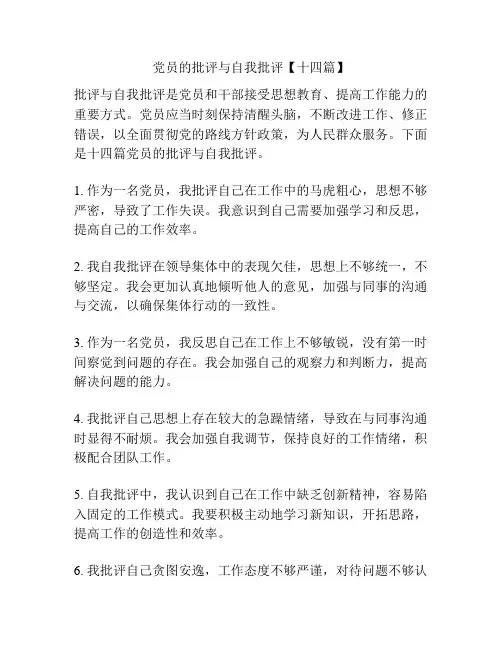 党员的批评与自我批评【十四篇】

批评与自我批评是党员和干部接受思想教育、提高工作能力的重要方式。党员应当时刻保持清醒头脑，不断改进工作、修正错误，以全面贯彻党的路线方针政策，为人民群众服务。下面是十四篇党员的批评与自我批评。

1. 作为一名党员，我批评自己在工作中的马虎粗心，思想不够严密，导致了工作失误。我意识到自己需要加强学习和反思，提高自己的工作效率。

2. 我自我批评在领导集体中的表现欠佳，思想上不够统一，不够坚定。我会更加认真地倾听他人的意见，加强与同事的沟通与交流，以确保集体行动的一致性。

3. 作为一名党员，我反思自己在工作上不够敏锐，没有第一时间察觉到问题的存在。我会加强自己的观察力和判断力，提高解决问题的能力。

4. 我批评自己思想上存在较大的急躁情绪，导致在与同事沟通时显得不耐烦。我会加强自我调节，保持良好的工作情绪，积极配合团队工作。

5. 自我批评中，我认识到自己在工作中缺乏创新精神，容易陷入固定的工作模式。我要积极主动地学习新知识，开拓思路，提高工作的创造性和效率。

6. 我批评自己贪图安逸，工作态度不够严谨，对待问题不够认